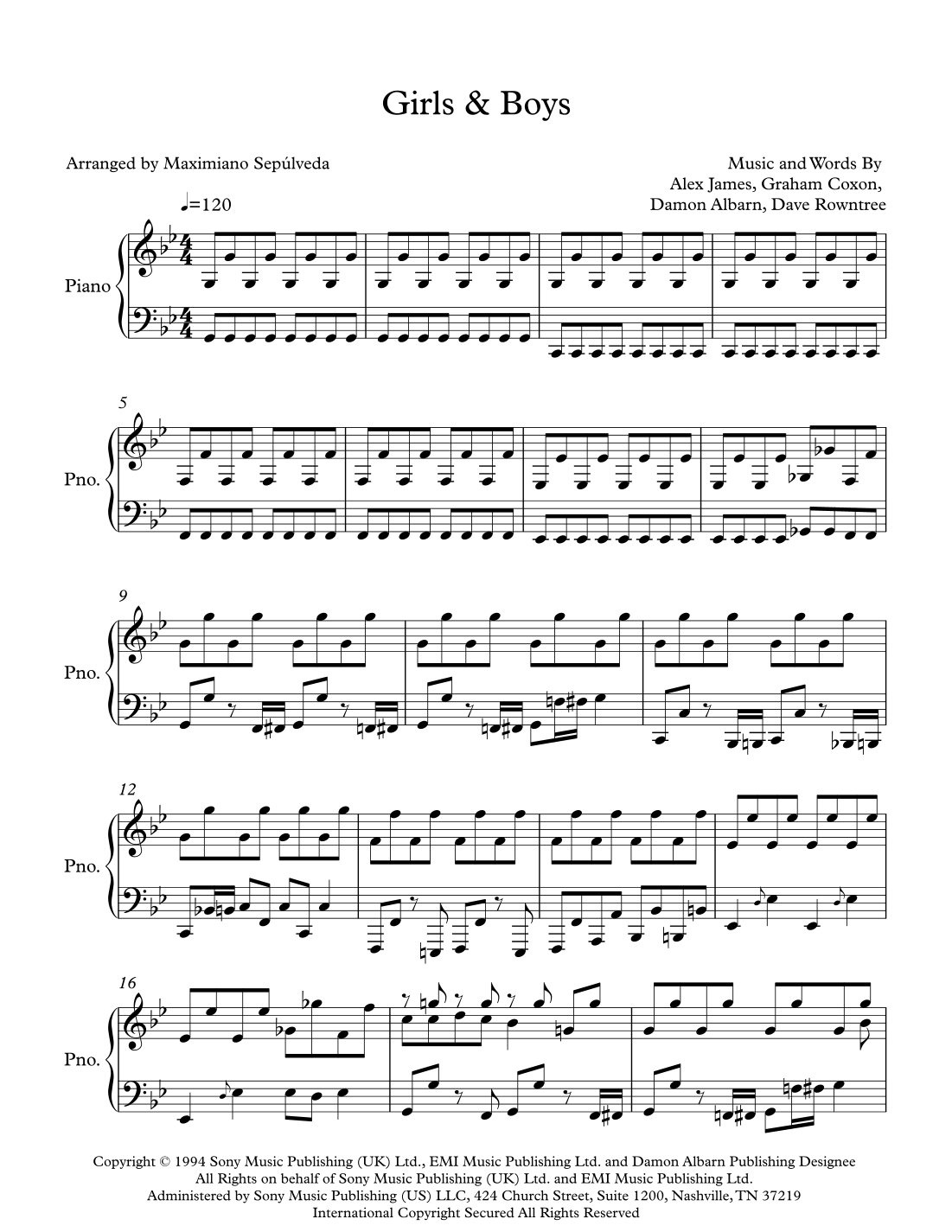 Girls & Boys

Arranged by Maximiano Sepúlveda

Music and Words By
Alex James, Graham Coxon,
Damon Albarn, Dave Rowntree

♩=120

Piano

5

Pno.

9

Pno.

12

Pno.

16

Pno.

Copyright © 1994 Sony Music Publishing (UK) Ltd., EMI Music Publishing Ltd. and Damon Albarn Publishing Designee
All Rights on behalf of Sony Music Publishing (UK) Ltd. and EMI Music Publishing Ltd.
Administered by Sony Music Publishing (US) LLC, 424 Church Street, Suite 1200, Nashville, TN 37219
International Copyright Secured All Rights Reserved